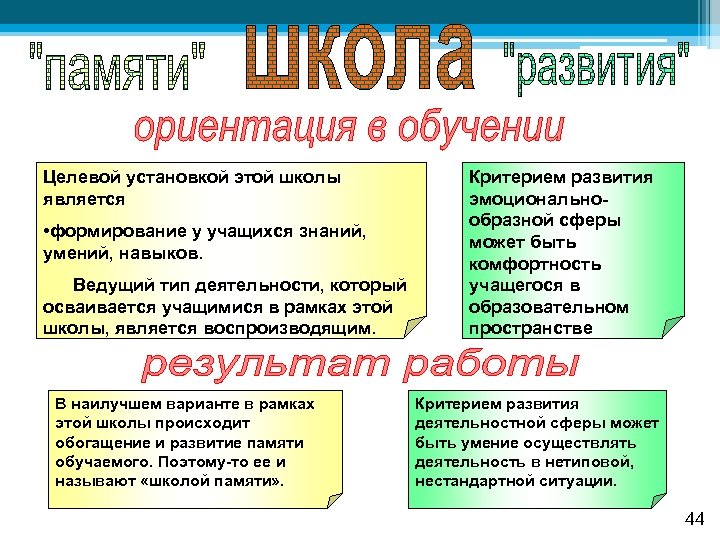 "памяти" школа "развития"

ориентация в обучении

Целевой установкой этой школы является

•формирование у учащихся знаний, умений, навыков.

Ведущий тип деятельности, который осваивается учащимися в рамках этой школы, является воспроизводящим.

Критерием развития эмоционально-образной сферы может быть комфортность учащегося в образовательном пространстве

результат работы

В наилучшем варианте в рамках этой школы происходит обогащение и развитие памяти обучаемого. Поэтому-то ее и называют «школой памяти».

Критерием развития деятельностной сферы может быть умение осуществлять деятельность в нетиповой, нестандартной ситуации.

44